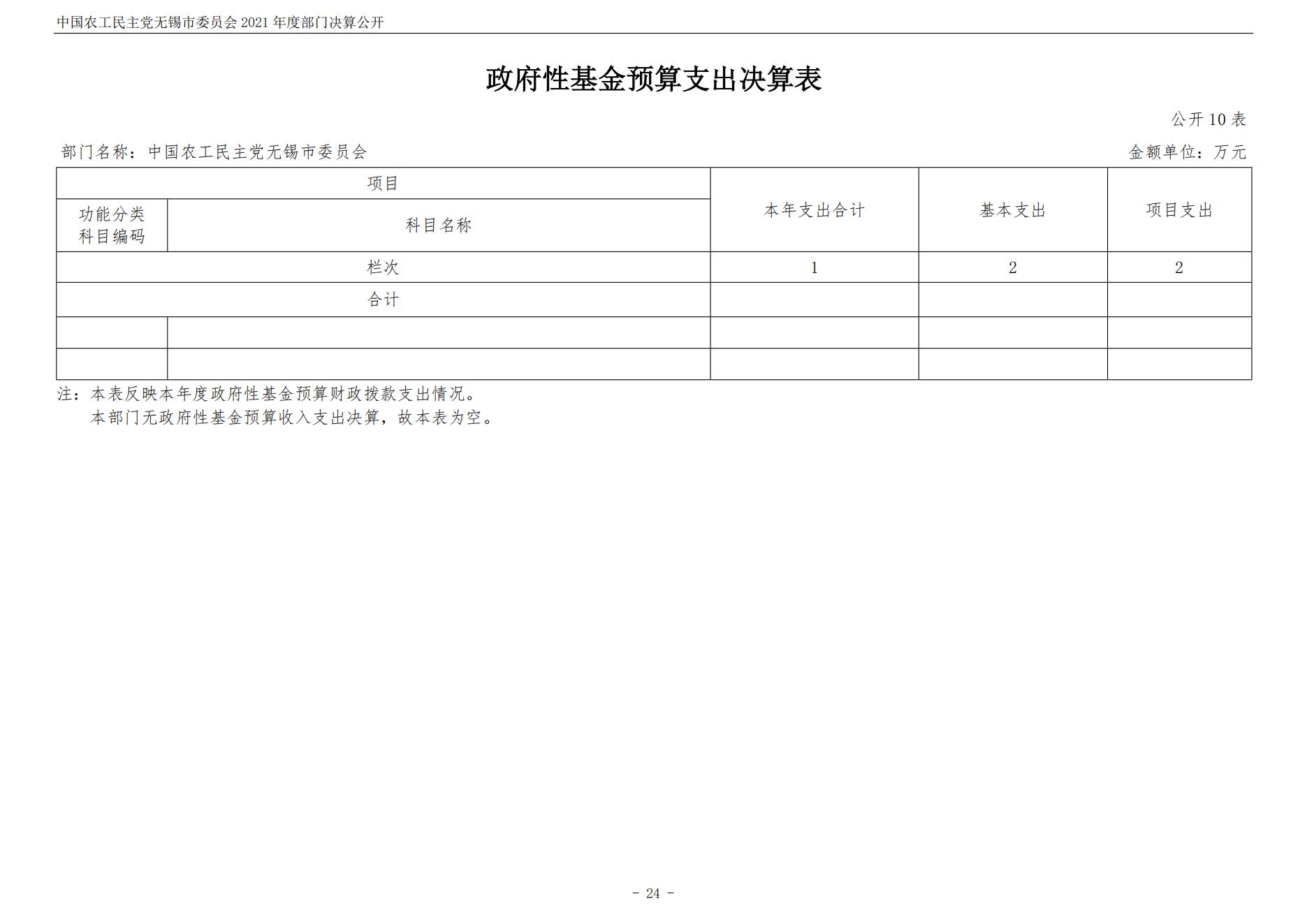 中国农工民主党无锡市委员会 2021 年度部门决算公开

政府性基金预算支出决算表

公开 10 表

部门名称：中国农工民主党无锡市委员会

金额单位：万元

| 项目 | | 本年支出合计 | 基本支出 | 项目支出 |
|---|---|---|---|---|
| 功能分类科目编码 | 科目名称 | | | |
| 栏次 | | 1 | 2 | 2 |
| 合计 | | | | |
| | | | | |
| | | | | |

注：本表反映本年度政府性基金预算财政拨款支出情况。

本部门无政府性基金预算收入支出决算，故本表为空。

- 24 -